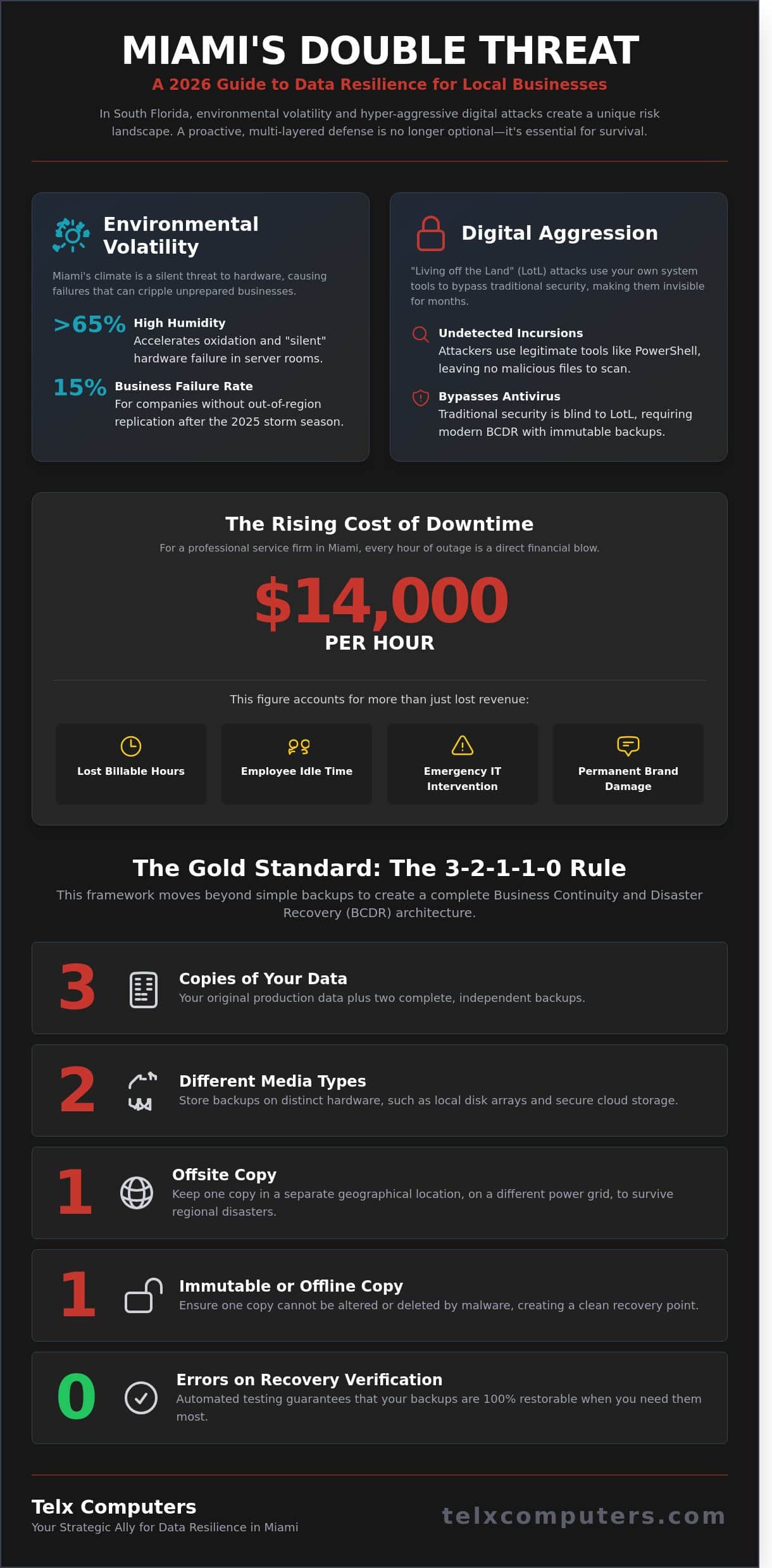 MIAMI'S DOUBLE THREAT

A 2026 Guide to Data Resilience for Local Businesses

In South Florida, environmental volatility and hyper-aggressive digital attacks create a unique risk landscape. A proactive, multi-layered defense is no longer optional—it's essential for survival.

Environmental Volatility

Miami's climate is a silent threat to hardware, causing failures that can cripple unprepared businesses.

>65% High Humidity
Accelerates oxidation and "silent" hardware failure in server rooms.

15% Business Failure Rate
For companies without out-of-region replication after the 2025 storm season.

Digital Aggression

"Living off the Land" (LotL) attacks use your own system tools to bypass traditional security, making them invisible for months.

Undetected Incursions
Attackers use legitimate tools like PowerShell, leaving no malicious files to scan.

Bypasses Antivirus
Traditional security is blind to LotL, requiring modern BCDR with immutable backups.

The Rising Cost of Downtime

For a professional service firm in Miami, every hour of outage is a direct financial blow.

$14,000
PER HOUR

This figure accounts for more than just lost revenue:

Lost Billable Hours

Employee Idle Time

Emergency IT Intervention

Permanent Brand Damage

The Gold Standard: The 3-2-1-1-0 Rule

This framework moves beyond simple backups to create a complete Business Continuity and Disaster Recovery (BCDR) architecture.

3 Copies of Your Data
Your original production data plus two complete, independent backups.

2 Different Media Types
Store backups on distinct hardware, such as local disk arrays and secure cloud storage.

1 Offsite Copy
Keep one copy in a separate geographical location, on a different power grid, to survive regional disasters.

1 Immutable or Offline Copy
Ensure one copy cannot be altered or deleted by malware, creating a clean recovery point.

0 Errors on Recovery Verification
Automated testing guarantees that your backups are 100% restorable when you need them most.

Telx Computers
Your Strategic Ally for Data Resilience in Miami

telxcomputers.com